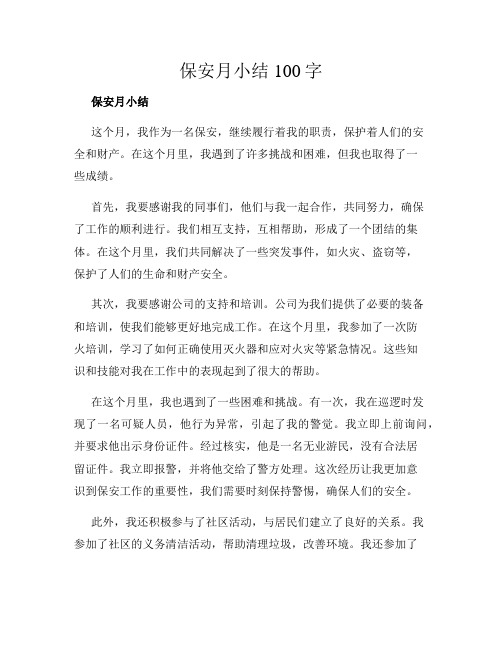 保安月小结 100 字

保安月小结

这个月，我作为一名保安，继续履行着我的职责，保护着人们的安全和财产。在这个月里，我遇到了许多挑战和困难，但我也取得了一些成绩。

首先，我要感谢我的同事们，他们与我一起合作，共同努力，确保了工作的顺利进行。我们相互支持，互相帮助，形成了一个团结的集体。在这个月里，我们共同解决了一些突发事件，如火灾、盗窃等，保护了人们的生命和财产安全。

其次，我要感谢公司的支持和培训。公司为我们提供了必要的装备和培训，使我们能够更好地完成工作。在这个月里，我参加了一次防火培训，学习了如何正确使用灭火器和应对火灾等紧急情况。这些知识和技能对我在工作中的表现起到了很大的帮助。

在这个月里，我也遇到了一些困难和挑战。有一次，我在巡逻时发现了一名可疑人员，他行为异常，引起了我的警觉。我立即上前询问，并要求他出示身份证件。经过核实，他是一名无业游民，没有合法居留证件。我立即报警，并将他交给了警方处理。这次经历让我更加意识到保安工作的重要性，我们需要时刻保持警惕，确保人们的安全。

此外，我还积极参与了社区活动，与居民们建立了良好的关系。我参加了社区的义务清洁活动，帮助清理垃圾，改善环境。我还参加了